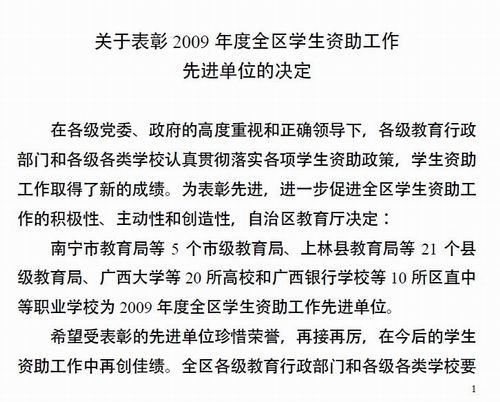 关于表彰 2009 年度全区学生资助工作
先进单位的决定

在各级党委、政府的高度重视和正确领导下，各级教育行政部门和各级各类学校认真贯彻落实各项学生资助政策，学生资助工作取得了新的成绩。为表彰先进，进一步促进全区学生资助工作的积极性、主动性和创造性，自治区教育厅决定：

南宁市教育局等 5 个市级教育局、上林县教育局等 21 个县级教育局、广西大学等 20 所高校和广西银行学校等 10 所区直中等职业学校为 2009 年度全区学生资助工作先进单位。

希望受表彰的先进单位珍惜荣誉，再接再厉，在今后的学生资助工作中再创佳绩。全区各级教育行政部门和各级各类学校要

1